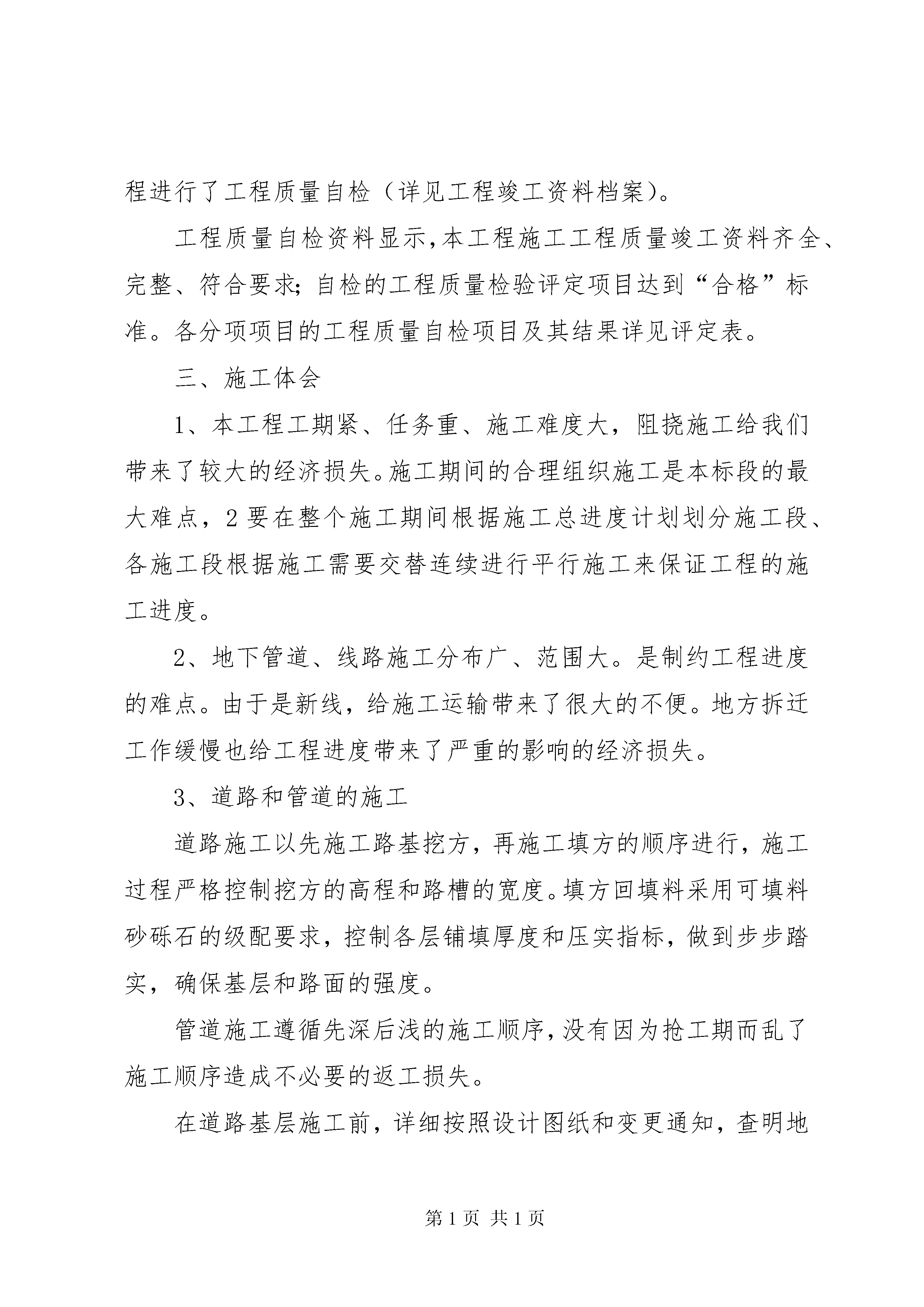 程进行了工程质量自检（详见工程竣工资料档案）。

工程质量自检资料显示，本工程施工工程质量竣工资料齐全、完整、符合要求；自检的工程质量检验评定项目达到“合格”标准。各分项项目的工程质量自检项目及其结果详见评定表。

三、施工体会

1、本工程工期紧、任务重、施工难度大，阻挠施工给我们带来了较大的经济损失。施工期间的合理组织施工是本标段的最大难点，2 要在整个施工期间根据施工总进度计划划分施工段、各施工段根据施工需要交替连续进行平行施工来保证工程的施工进度。

2、地下管道、线路施工分布广、范围大。是制约工程进度的难点。由于是新线，给施工运输带来了很大的不便。地方拆迁工作缓慢也给工程进度带来了严重的影响的经济损失。

3、道路和管道的施工

道路施工以先施工路基挖方，再施工填方的顺序进行，施工过程严格控制挖方的高程和路槽的宽度。填方回填料采用可填料砂砾石的级配要求，控制各层铺填厚度和压实指标，做到步步踏实，确保基层和路面的强度。

管道施工遵循先深后浅的施工顺序，没有因为抢工期而乱了施工顺序造成不必要的返工损失。

在道路基层施工前，详细按照设计图纸和变更通知，查明地

第 1 页 共 1 页